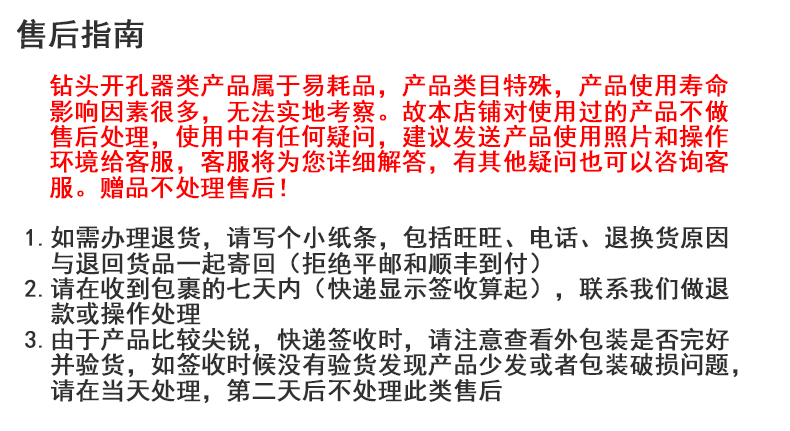 售后指南

钻头开孔器类产品属于易耗品，产品类目特殊，产品使用寿命影响因素很多，无法实地考察。故本店铺对使用过的产品不做售后处理，使用中有任何疑问，建议发送产品使用照片和操作环境给客服，客服将为您详细解答，有其他疑问也可以咨询客服。赠品不处理售后！

1.如需办理退货，请写个小纸条，包括旺旺、电话、退换货原因与退回货品一起寄回（拒绝平邮和顺丰到付）
2.请在收到包裹的七天内（快递显示签收算起），联系我们做退款或操作处理
3.由于产品比较尖锐，快递签收时，请注意查看外包装是否完好并验货，如签收时候没有验货发现产品少发或者包装破损问题，请在当天处理，第二天后不处理此类售后